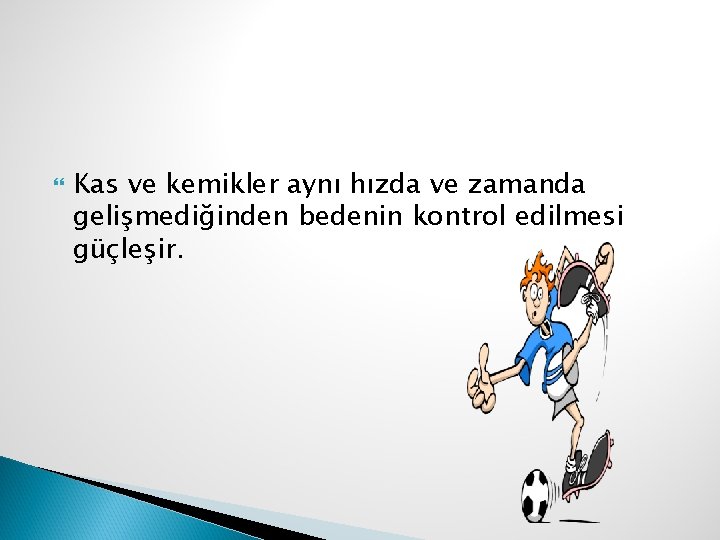 Kas ve kemikler aynı hızda ve zamanda gelişmediğinden bedenin kontrol edilmesi güçleşir.